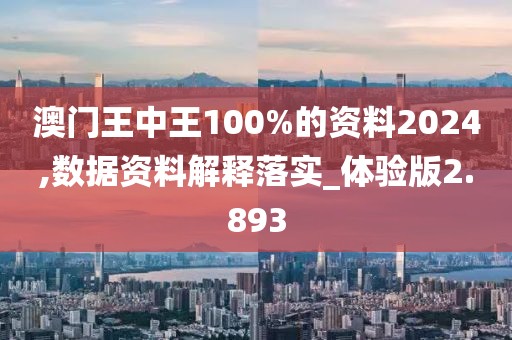 澳门王中王100%的资料2024,数据资料解释落实_体验版2.893